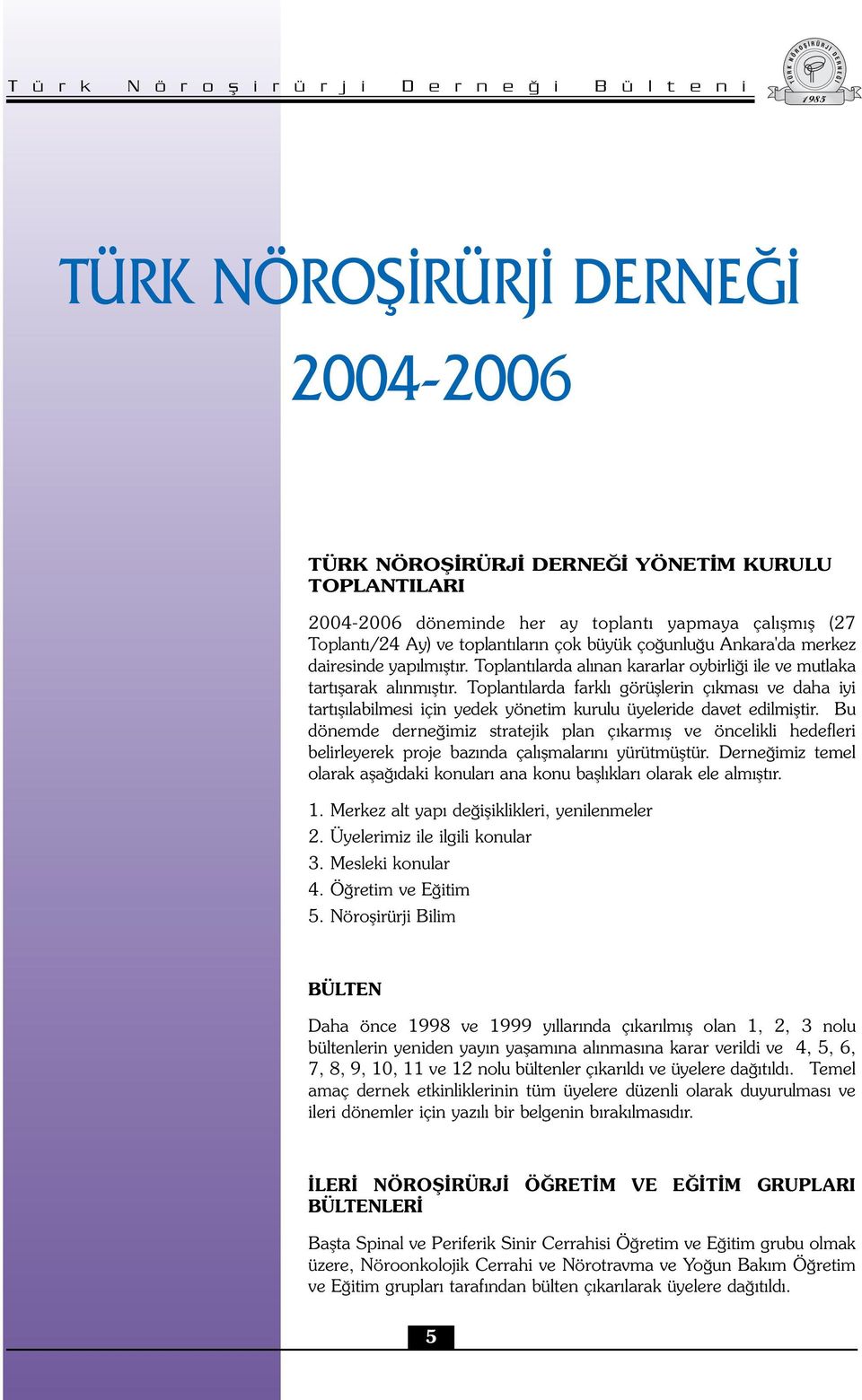 Türk Nöroşirürji Derneği Bülteni

TÜRK NÖROŞİRÜRJİ DERNEĞİ 1985

TÜRK NÖROŞİRÜRJİ DERNEĞİ

2004-2006

TÜRK NÖROŞİRÜRJİ DERNEĞİ YÖNETİM KURULU TOPLANTILARI

2004-2006 döneminde her ay toplantı yapmaya çalışmış (27 Toplantı/24 Ay) ve toplantıların çok büyük çoğunluğu Ankara'da merkez dairesinde yapılmıştır. Toplantılarda alınan kararlar oybirliği ile ve mutlaka tartışarak alınmıştır. Toplantılarda farklı görüşlerin çıkması ve daha iyi tartışılabilmesi için yedek yönetim kurulu üyeleride davet edilmiştir. Bu dönemde derneğimiz stratejik plan çıkarmış ve öncelikli hedefleri belirleyerek proje bazında çalışmalarını yürütmüştür. Derneğimiz temel olarak aşağıdaki konuları ana konu başlıkları olarak ele almıştır.

1. Merkez alt yapı değişiklikleri, yenilenmeler
2. Üyelerimiz ile ilgili konular
3. Mesleki konular
4. Öğretim ve Eğitim
5. Nöroşirürji Bilim

BÜLTEN

Daha önce 1998 ve 1999 yıllarında çıkarılmış olan 1, 2, 3 nolu bültenlerin yeniden yayın yaşamına alınmasına karar verildi ve 4, 5, 6, 7, 8, 9, 10, 11 ve 12 nolu bültenler çıkarıldı ve üyelere dağıtıldı. Temel amaç dernek etkinliklerinin tüm üyelere düzenli olarak duyurulması ve ileri dönemler için yazılı bir belgenin bırakılmasıdır.

İLERİ NÖROŞİRÜRJİ ÖĞRETİM VE EĞİTİM GRUPLARI BÜLTENLERİ

Başta Spinal ve Periferik Sinir Cerrahisi Öğretim ve Eğitim grubu olmak üzere, Nöroonkolojik Cerrahi ve Nörotravma ve Yoğun Bakım Öğretim ve Eğitim grupları tarafından bülten çıkarılarak üyelere dağıtıldı.

5